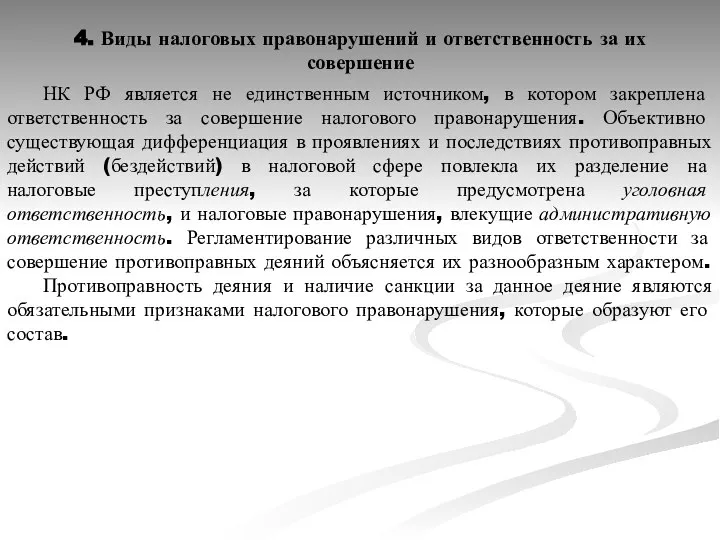 4. Виды налоговых правонарушений и ответственность за их совершение

НК РФ является не единственным источником, в котором закреплена ответственность за совершение налогового правонарушения. Объективно существующая дифференциация в проявлениях и последствиях противоправных действий (бездействий) в налоговой сфере повлекла их разделение на налоговые преступления, за которые предусмотрена уголовная ответственность, и налоговые правонарушения, влекущие административную ответственность. Регламентирование различных видов ответственности за совершение противоправных деяний объясняется их разнообразным характером.

Противоправность деяния и наличие санкции за данное деяние являются обязательными признаками налогового правонарушения, которые образуют его состав.